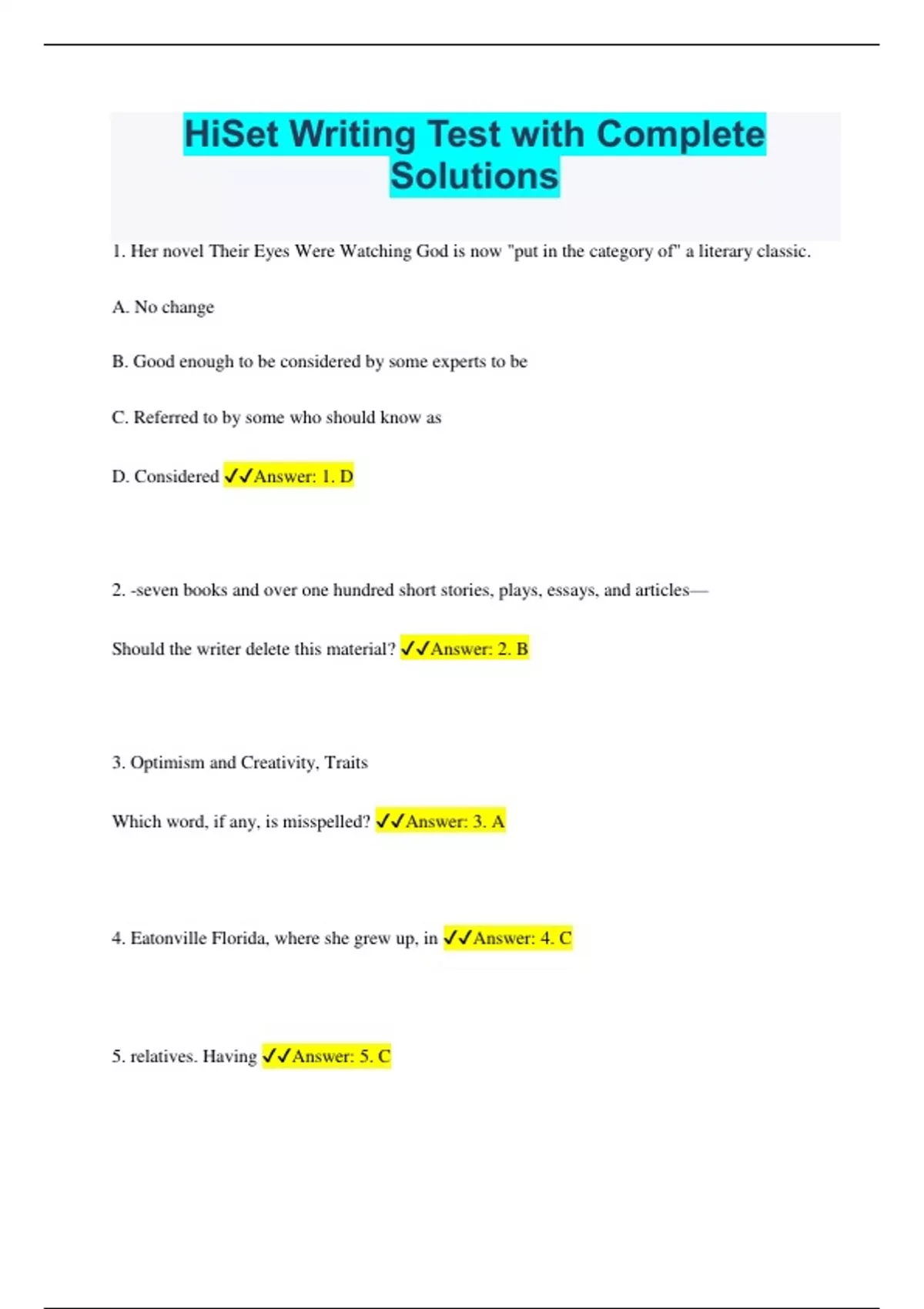 HiSet Writing Test with Complete Solutions

1. Her novel Their Eyes Were Watching God is now "put in the category of" a literary classic.

A. No change

B. Good enough to be considered by some experts to be

C. Referred to by some who should know as

D. Considered ✓✓Answer: 1. D

2. -seven books and over one hundred short stories, plays, essays, and articles—

Should the writer delete this material? ✓✓Answer: 2. B

3. Optimism and Creativity, Traits

Which word, if any, is misspelled? ✓✓Answer: 3. A

4. Eatonville Florida, where she grew up, in ✓✓Answer: 4. C

5. relatives. Having ✓✓Answer: 5. C